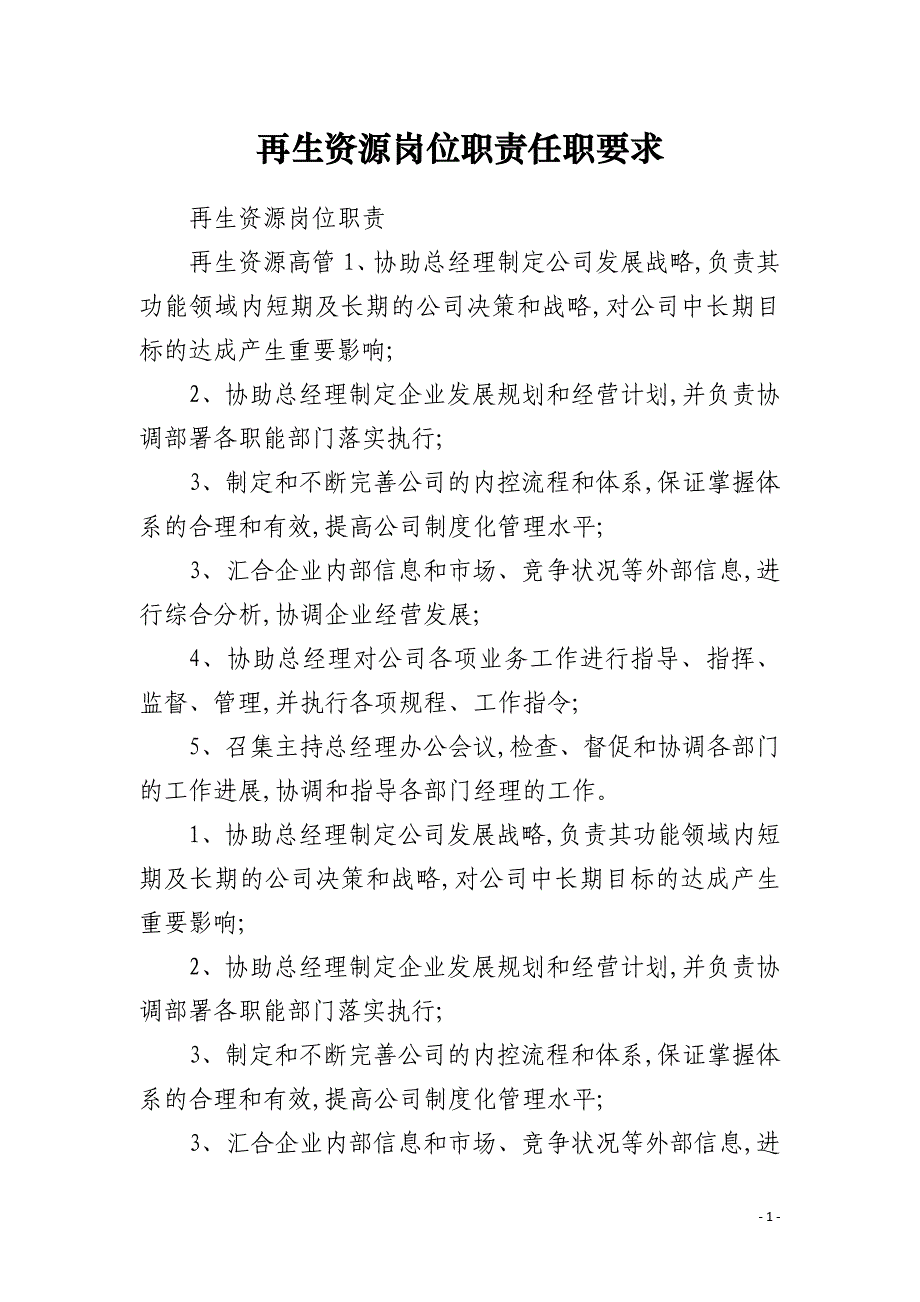 再生资源岗位职责任职要求

再生资源岗位职责

再生资源高管 1、协助总经理制定公司发展战略,负责其功能领域内短期及长期的公司决策和战略,对公司中长期目标的达成产生重要影响;

2、协助总经理制定企业发展规划和经营计划,并负责协调部署各职能部门落实执行;

3、制定和不断完善公司的内控流程和体系,保证掌握体系的合理和有效,提高公司制度化管理水平;

3、汇合企业内部信息和市场、竞争状况等外部信息,进行综合分析,协调企业经营发展;

4、协助总经理对公司各项业务工作进行指导、指挥、监督、管理,并执行各项规程、工作指令;

5、召集主持总经理办公会议,检查、督促和协调各部门的工作进展,协调和指导各部门经理的工作。

1、协助总经理制定公司发展战略,负责其功能领域内短期及长期的公司决策和战略,对公司中长期目标的达成产生重要影响;

2、协助总经理制定企业发展规划和经营计划,并负责协调部署各职能部门落实执行;

3、制定和不断完善公司的内控流程和体系,保证掌握体系的合理和有效,提高公司制度化管理水平;

3、汇合企业内部信息和市场、竞争状况等外部信息,进

- 1 -